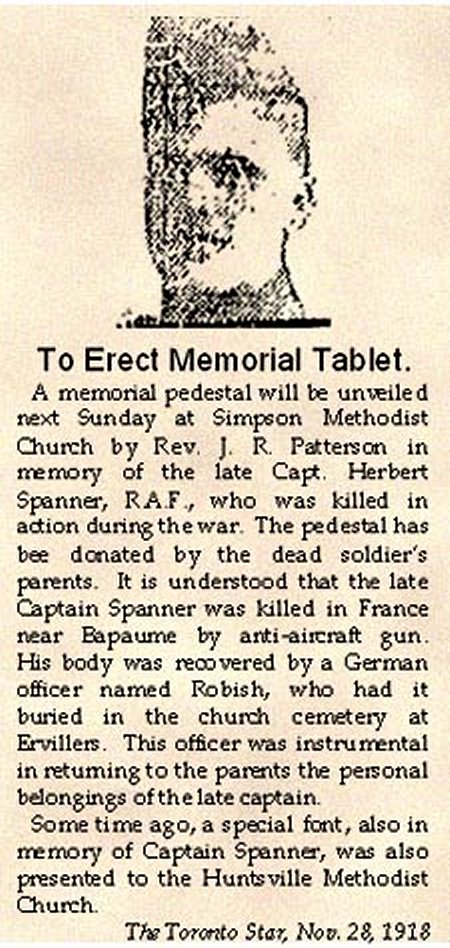 To Erect Memorial Tablet.

A memorial pedestal will be unveiled next Sunday at Simpson Methodist Church by Rev. J. R. Patterson in memory of the late Capt. Herbert Spanner, R.A.F., who was killed in action during the war. The pedestal has bee donated by the dead soldier's parents. It is understood that the late Captain Spanner was killed in France near Bapaume by anti-aircraft gun. His body was recovered by a German officer named Robish, who had it buried in the church cemetery at Ervillers. This officer was instrumental in returning to the parents the personal belongings of the late captain.

Some time ago, a special font, also in memory of Captain Spanner, was also presented to the Huntsville Methodist Church.

The Toronto Star, Nov. 28, 1918